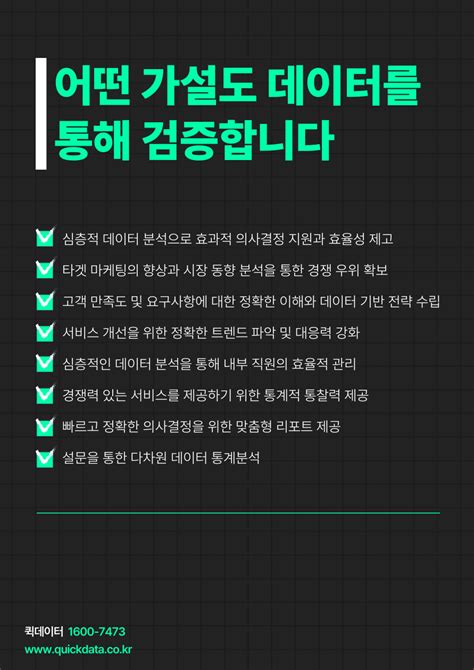 어떤 가설도 데이터를 통해 검증합니다

☑ 심층적 데이터 분석으로 효과적 의사결정 지원과 효율성 제고
☑ 타겟 마케팅의 향상과 시장 동향 분석을 통한 경쟁 우위 확보
☑ 고객 만족도 및 요구사항에 대한 정확한 이해와 데이터 기반 전략 수립
☑ 서비스 개선을 위한 정확한 트렌드 파악 및 대응력 강화
☑ 심층적인 데이터 분석을 통해 내부 직원의 효율적 관리
☑ 경쟁력 있는 서비스를 제공하기 위한 통계적 통찰력 제공
☑ 빠르고 정확한 의사결정을 위한 맞춤형 리포트 제공
☑ 설문을 통한 다차원 데이터 통계분석

퀵데이터 1600-7473
www.quickdata.co.kr